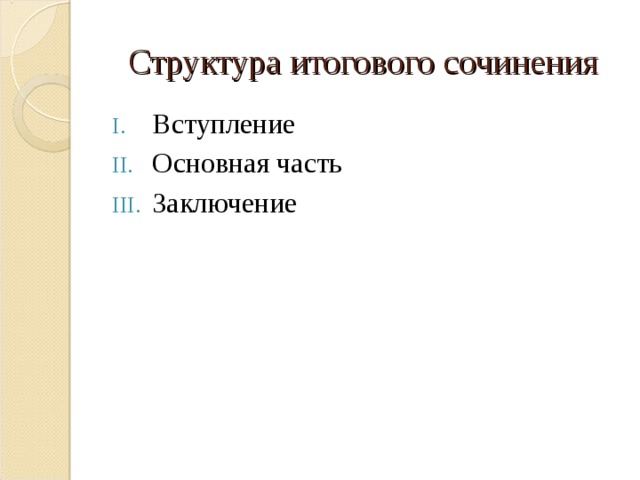 Структура итогового сочинения

I. Вступление
II. Основная часть
III. Заключение